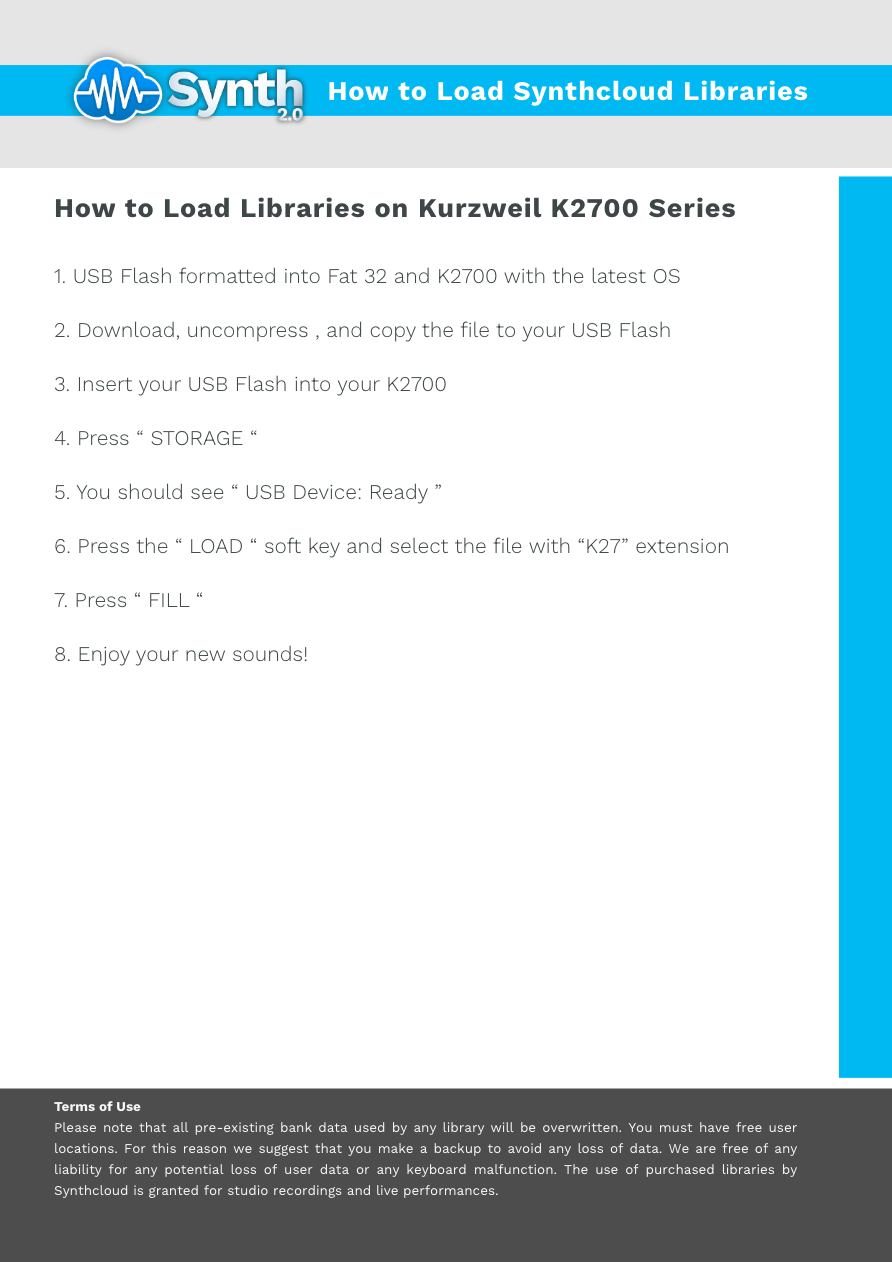 Synth 2.0 How to Load Synthcloud Libraries

How to Load Libraries on Kurzweil K2700 Series

1. USB Flash formatted into Fat 32 and K2700 with the latest OS

2. Download, uncompress , and copy the file to your USB Flash

3. Insert your USB Flash into your K2700

4. Press “ STORAGE “

5. You should see “ USB Device: Ready ”

6. Press the “ LOAD “ soft key and select the file with “K27” extension

7. Press “ FILL “

8. Enjoy your new sounds!

Terms of Use
Please note that all pre-existing bank data used by any library will be overwritten. You must have free user locations. For this reason we suggest that you make a backup to avoid any loss of data. We are free of any liability for any potential loss of user data or any keyboard malfunction. The use of purchased libraries by Synthcloud is granted for studio recordings and live performances.